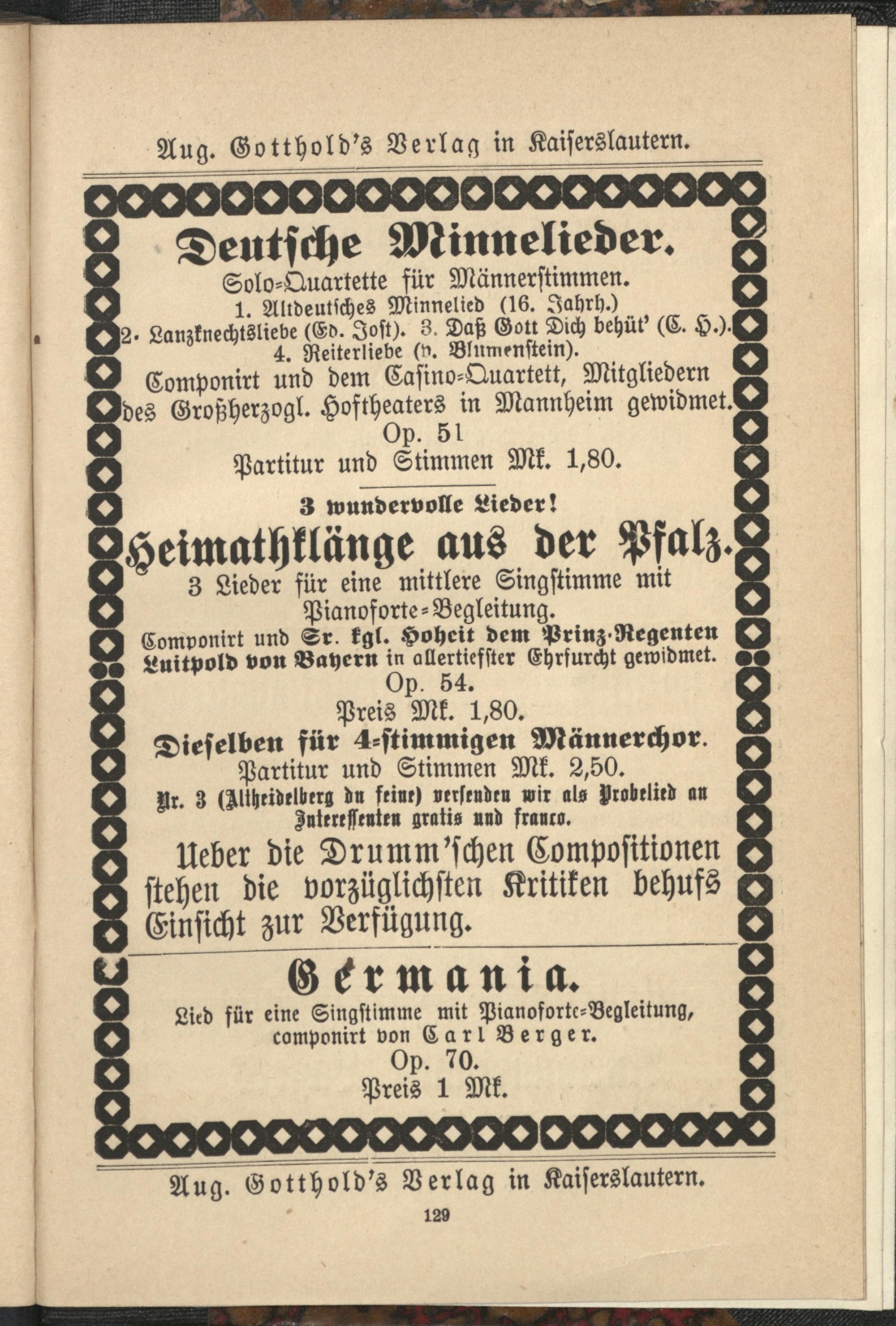 Aug. Gotthold's Verlag in Kaiserslautern.

Deutsche Minnelieder.

Solo-Quartette für Männerstimmen.

1. Altdeutsches Minnelied (16. Jahrh.)
2. Lanzknechtsliebe (Ed. Jost). 3. Daß Gott Dich behüt' (C. H.).
4. Reiterliebe (v. Blumenstein).

Componirt und dem Casino-Quartett, Mitgliedern des Großherzogl. Hoftheaters in Mannheim gewidmet.

Op. 51

Partitur und Stimmen Mk. 1,80.

3 wundervolle Lieder!

Heimathklänge aus der Pfalz.

3 Lieder für eine mittlere Singstimme mit Pianoforte-Begleitung.

Componirt und Sr. kgl. Hoheit dem Prinz-Regenten Luitpold von Bayern in allertiefster Ehrfurcht gewidmet.

Op. 54.

Preis Mk. 1,80.

Dieselben für 4-stimmigen Männerchor.

Partitur und Stimmen Mk. 2,50.

Nr. 3 (Altheidelberg du feine) versenden wir als Probelied an Interessenten gratis und franco.

Ueber die Drumm'schen Compositionen stehen die vorzüglichsten Kritiken behufs Einsicht zur Verfügung.

Germania.

Lied für eine Singstimme mit Pianoforte-Begleitung, componirt von Carl Berger.

Op. 70.

Preis 1 Mk.

Aug. Gotthold's Verlag in Kaiserslautern.

129